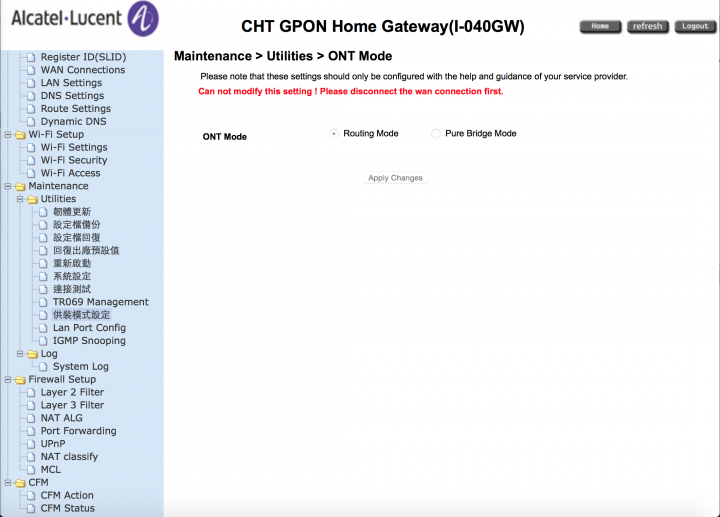 Alcatel·Lucent

CHT GPON Home Gateway(I-040GW)

Home refresh Logout

Register ID(SLID)
WAN Connections
LAN Settings
DNS Settings
Route Settings
Dynamic DNS
Wi-Fi Setup
Wi-Fi Settings
Wi-Fi Security
Wi-Fi Access
Maintenance
Utilities
韌體更新
設定檔備份
設定檔回復
回復出廠預設值
重新啟動
系統設定
連接測試
TR069 Management
供裝模式設定
Lan Port Config
IGMP Snooping
Log
System Log
Firewall Setup
Layer 2 Filter
Layer 3 Filter
NAT ALG
Port Forwarding
UPnP
NAT classify
MCL
CFM
CFM Action
CFM Status

Maintenance > Utilities > ONT Mode

Please note that these settings should only be configured with the help and guidance of your service provider.

Can not modify this setting ! Please disconnect the wan connection first.

ONT Mode Routing Mode Pure Bridge Mode

Apply Changes